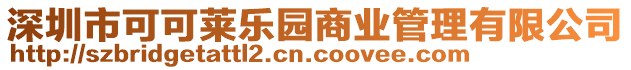 深圳市可可莱乐园商业管理有限公司
http://szbridgetattl2.cn.coovee.com